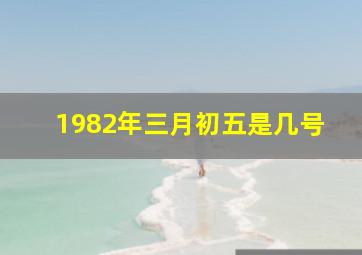 1982年三月初五是几号